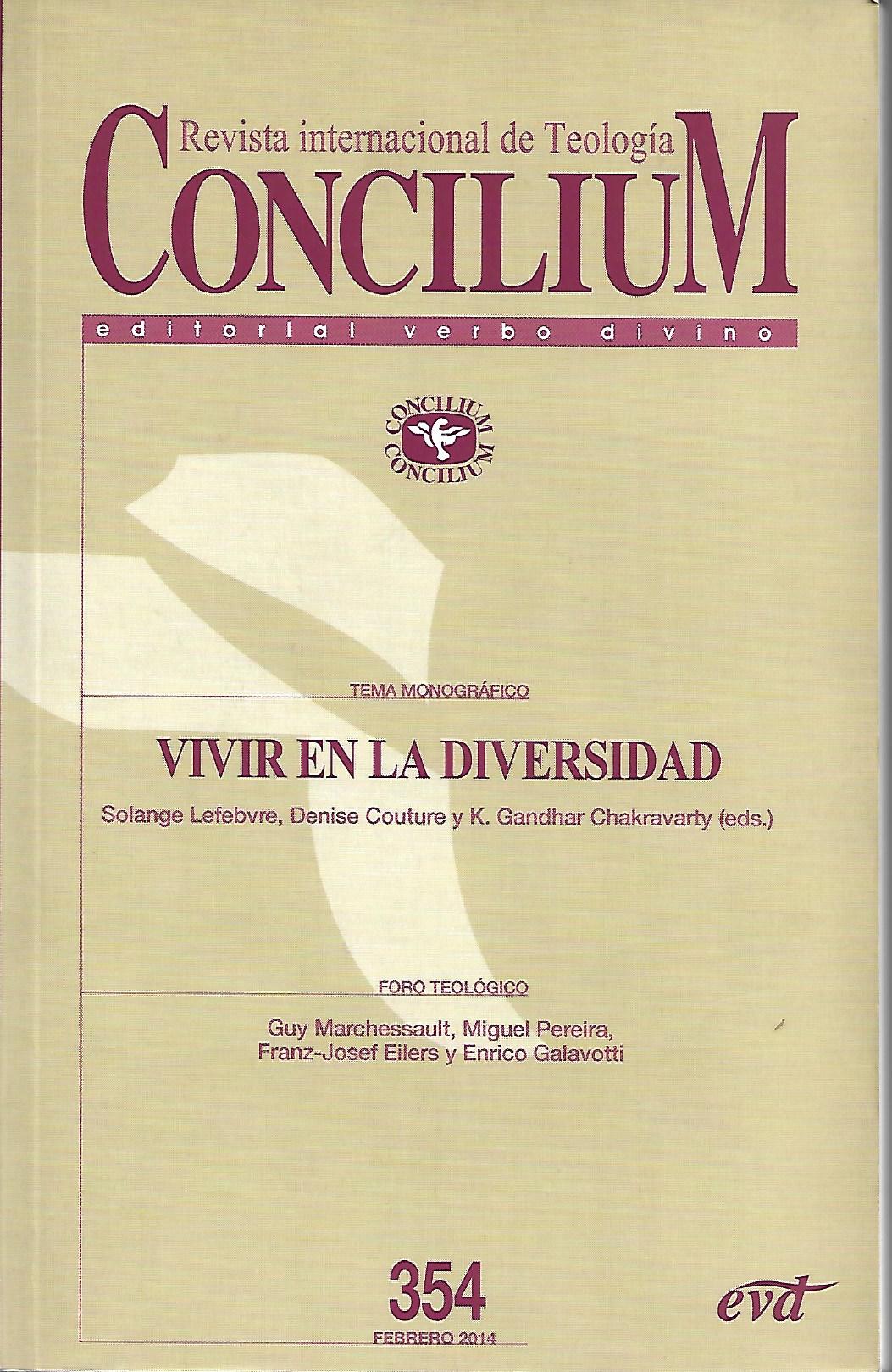 Revista internacional de Teología
CONCILIUM
editorial verbo divino

CONCILIUM
CONCILIUM

TEMA MONOGRÁFICO

VIVIR EN LA DIVERSIDAD

Solange Lefebvre, Denise Couture y K. Gandhar Chakravarty (eds.)

FORO TEOLÓGICO

Guy Marchessault, Miguel Pereira, Franz-Josef Eilers y Enrico Galavotti

354
FEBRERO 2014

evd